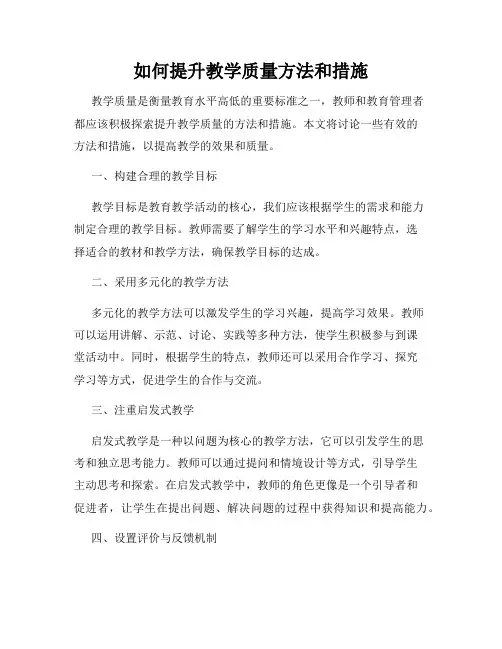 如何提升教学质量方法和措施

教学质量是衡量教育水平高低的重要标准之一，教师和教育管理者都应该积极探索提升教学质量的方法和措施。本文将讨论一些有效的方法和措施，以提高教学的效果和质量。

一、构建合理的教学目标

教学目标是教育教学活动的核心，我们应该根据学生的需求和能力制定合理的教学目标。教师需要了解学生的学习水平和兴趣特点，选择适合的教材和教学方法，确保教学目标的达成。

二、采用多元化的教学方法

多元化的教学方法可以激发学生的学习兴趣，提高学习效果。教师可以运用讲解、示范、讨论、实践等多种方法，使学生积极参与到课堂活动中。同时，根据学生的特点，教师还可以采用合作学习、探究学习等方式，促进学生的合作与交流。

三、注重启发式教学

启发式教学是一种以问题为核心的教学方法，它可以引发学生的思考和独立思考能力。教师可以通过提问和情境设计等方式，引导学生主动思考和探索。在启发式教学中，教师的角色更像是一个引导者和促进者，让学生在提出问题、解决问题的过程中获得知识和提高能力。

四、设置评价与反馈机制